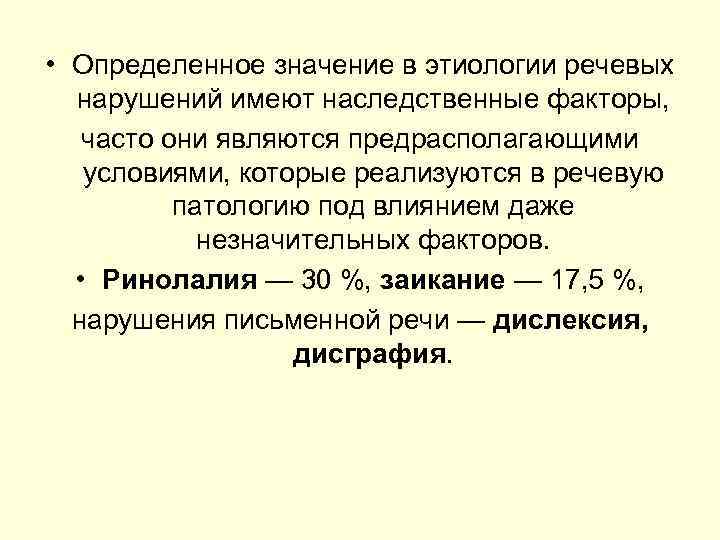 • Определенное значение в этиологии речевых нарушений имеют наследственные факторы, часто они являются предрасполагающими условиями, которые реализуются в речевую патологию под влиянием даже незначительных факторов.

• Ринолалия — 30 %, заикание — 17,5 %, нарушения письменной речи — дислексия, дисграфия.